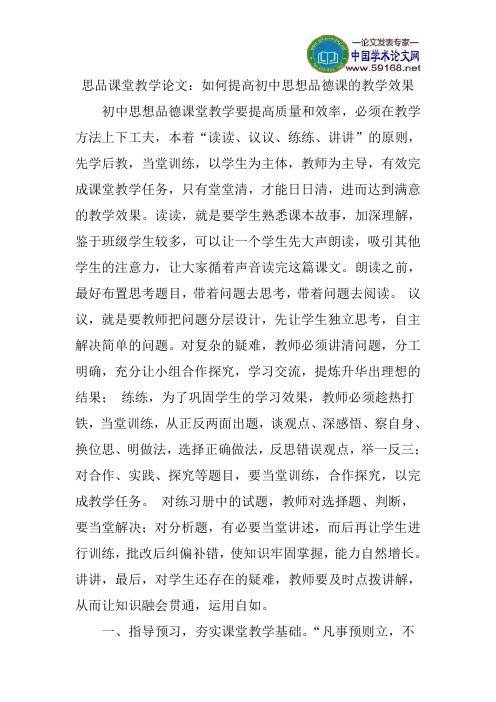 —论文发表专家—
中国学术论文网
www.59168.net

思品课堂教学论文：如何提高初中思想品德课的教学效果

初中思想品德课堂教学要提高质量和效率，必须在教学方法上下工夫，本着“读读、议议、练练、讲讲”的原则，先学后教，当堂训练，以学生为主体，教师为主导，有效完成课堂教学任务，只有堂堂清，才能日日清，进而达到满意的教学效果。读读，就是要学生熟悉课本故事，加深理解，鉴于班级学生较多，可以让一个学生先大声朗读，吸引其他学生的注意力，让大家循着声音读完这篇课文。朗读之前，最好布置思考题目，带着问题去思考，带着问题去阅读。 议议，就是要教师把问题分层设计，先让学生独立思考，自主解决简单的问题。对复杂的疑难，教师必须讲清问题，分工明确，充分让小组合作探究，学习交流，提炼升华出理想的结果； 练练，为了巩固学生的学习效果，教师必须趁热打铁，当堂训练，从正反两面出题，谈观点、深感悟、察自身、换位思、明做法，选择正确做法，反思错误观点，举一反三；对合作、实践、探究等题目，要当堂训练，合作探究，以完成教学任务。 对练习册中的试题，教师对选择题、判断，要当堂解决；对分析题，有必要当堂讲述，而后再让学生进行训练，批改后纠偏补错，使知识牢固掌握，能力自然增长。讲讲，最后，对学生还存在的疑难，教师要及时点拨讲解，从而让知识融会贯通，运用自如。

一、指导预习，夯实课堂教学基础。“凡事预则立，不